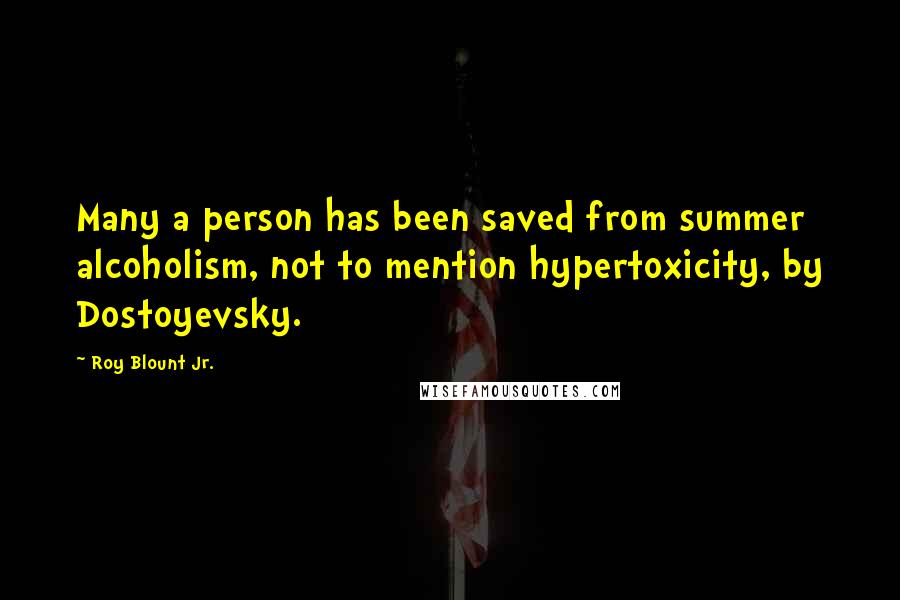 Many a person has been saved from summer alcoholism, not to mention hypertoxicity, by Dostoyevsky.

~ Roy Blount Jr.

WISEFAMOUSQUOTES.COM